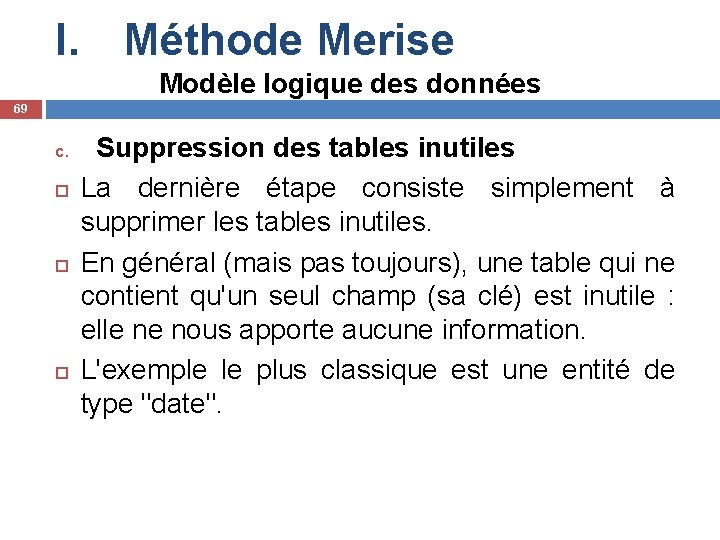 I. Méthode Merise

Modèle logique des données

69

c. Suppression des tables inutiles

La dernière étape consiste simplement à supprimer les tables inutiles.

En général (mais pas toujours), une table qui ne contient qu'un seul champ (sa clé) est inutile : elle ne nous apporte aucune information.

L'exemple le plus classique est une entité de type "date".